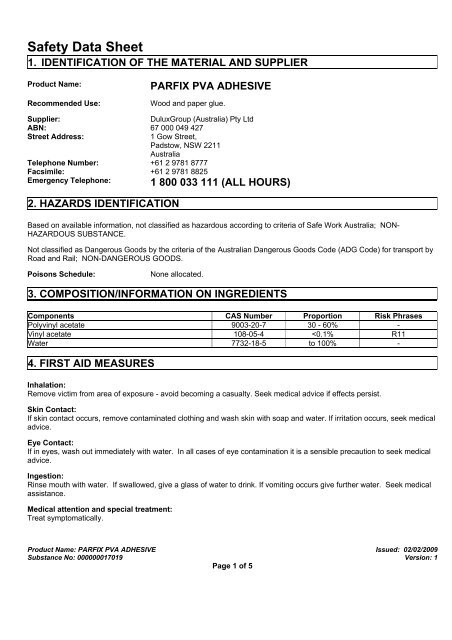 Safety Data Sheet

1. IDENTIFICATION OF THE MATERIAL AND SUPPLIER

Product Name: PARFIX PVA ADHESIVE

Recommended Use: Wood and paper glue.

Supplier: DuluxGroup (Australia) Pty Ltd
ABN: 67 000 049 427
Street Address: 1 Gow Street, Padstow, NSW 2211 Australia
Telephone Number: +61 2 9781 8777
Facsimile: +61 2 9781 8825
Emergency Telephone: 1 800 033 111 (ALL HOURS)

2. HAZARDS IDENTIFICATION

Based on available information, not classified as hazardous according to criteria of Safe Work Australia; NON-HAZARDOUS SUBSTANCE.

Not classified as Dangerous Goods by the criteria of the Australian Dangerous Goods Code (ADG Code) for transport by Road and Rail; NON-DANGEROUS GOODS.

Poisons Schedule: None allocated.

3. COMPOSITION/INFORMATION ON INGREDIENTS

| Components | CAS Number | Proportion | Risk Phrases |
|---|---|---|---|
| Polyvinyl acetate | 9003-20-7 | 30 - 60% | - |
| Vinyl acetate | 108-05-4 | <0.1% | R11 |
| Water | 7732-18-5 | to 100% | - |

4. FIRST AID MEASURES

Inhalation:
Remove victim from area of exposure - avoid becoming a casualty. Seek medical advice if effects persist.

Skin Contact:
If skin contact occurs, remove contaminated clothing and wash skin with soap and water. If irritation occurs, seek medical advice.

Eye Contact:
If in eyes, wash out immediately with water. In all cases of eye contamination it is a sensible precaution to seek medical advice.

Ingestion:
Rinse mouth with water. If swallowed, give a glass of water to drink. If vomiting occurs give further water. Seek medical assistance.

Medical attention and special treatment:
Treat symptomatically.

Product Name: PARFIX PVA ADHESIVE
Substance No: 000000017019
Issued: 02/02/2009
Version: 1
Page 1 of 5